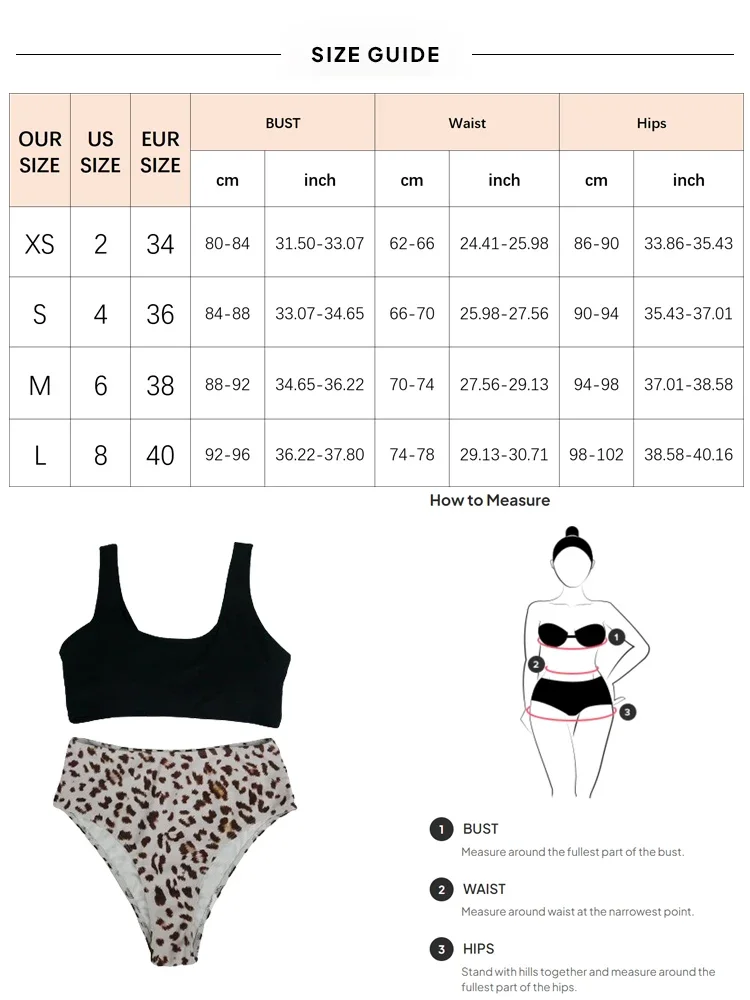 SIZE GUIDE

| OUR SIZE | US SIZE | EUR SIZE | BUST cm | BUST inch | Waist cm | Waist inch | Hips cm | Hips inch |
|---|---|---|---|---|---|---|---|---|
| XS | 2 | 34 | 80-84 | 31.50-33.07 | 62-66 | 24.41-25.98 | 86-90 | 33.86-35.43 |
| S | 4 | 36 | 84-88 | 33.07-34.65 | 66-70 | 25.98-27.56 | 90-94 | 35.43-37.01 |
| M | 6 | 38 | 88-92 | 34.65-36.22 | 70-74 | 27.56-29.13 | 94-98 | 37.01-38.58 |
| L | 8 | 40 | 92-96 | 36.22-37.80 | 74-78 | 29.13-30.71 | 98-102 | 38.58-40.16 |

How to Measure

1 2 3

1 BUST
Measure around the fullest part of the bust.

2 WAIST
Measure around waist at the narrowest point.

3 HIPS
Stand with hills together and measure around the fullest part of the hips.